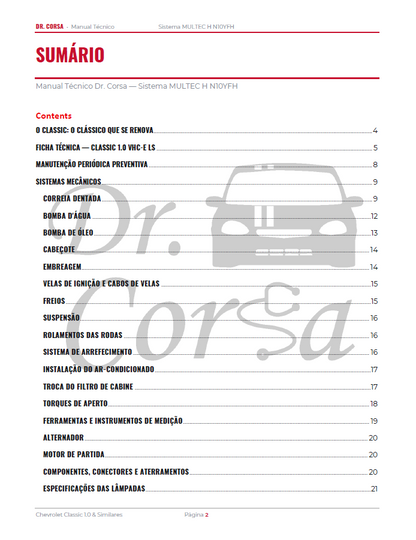 DR. CORSA - Manual Técnico Sistema MULTEC H N10YFH

SUMÁRIO

Manual Técnico Dr. Corsa — Sistema MULTEC H N10YFH

Contents

O CLASSIC: O CLÁSSICO QUE SE RENOVA 4

FICHA TÉCNICA — CLASSIC 1.0 VHC-E LS 5

MANUTENÇÃO PERIÓDICA PREVENTIVA 8

SISTEMAS MECÂNICOS 9

CORREIA DENTADA 9

BOMBA D'ÁGUA 12

BOMBA DE ÓLEO 13

CABEÇOTE 14

EMBREAGEM 14

VELAS DE IGNIÇÃO E CABOS DE VELAS 15

FREIOS 15

SUSPENSÃO 16

ROLAMENTOS DAS RODAS 16

SISTEMA DE ARREFECIMENTO 16

INSTALAÇÃO DO AR-CONDICIONADO 17

TROCA DO FILTRO DE CABINE 17

TORQUES DE APERTO 18

FERRAMENTAS E INSTRUMENTOS DE MEDIÇÃO 19

ALTERNADOR 20

MOTOR DE PARTIDA 20

COMPONENTES, CONECTORES E ATERRAMENTOS 20

ESPECIFICAÇÕES DAS LÂMPADAS 21

Dr. Corsa

Chevrolet Classic 1.0 & Similares Página 2